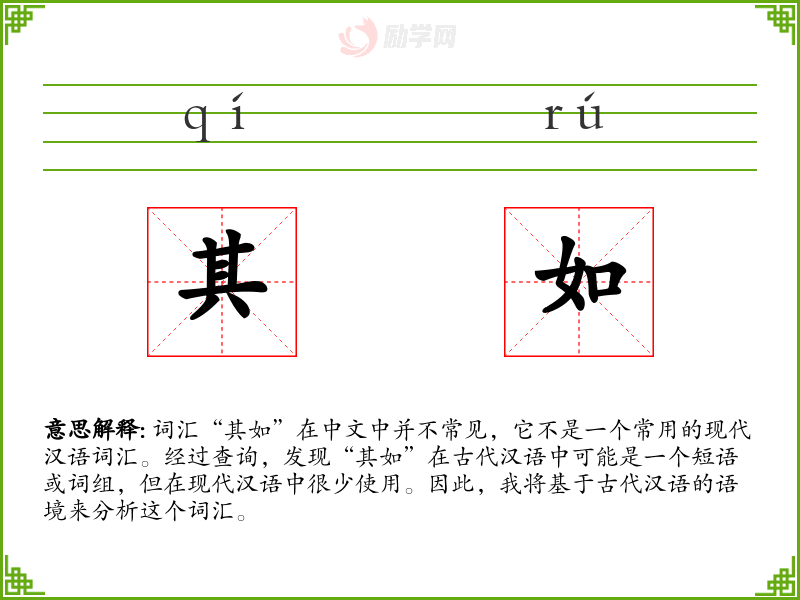 励学网

qí rú

其 如

意思解释: 词汇“其如”在中文中并不常见，它不是一个常用的现代汉语词汇。经过查询，发现“其如”在古代汉语中可能是一个短语或词组，但在现代汉语中很少使用。因此，我将基于古代汉语的语境来分析这个词汇。